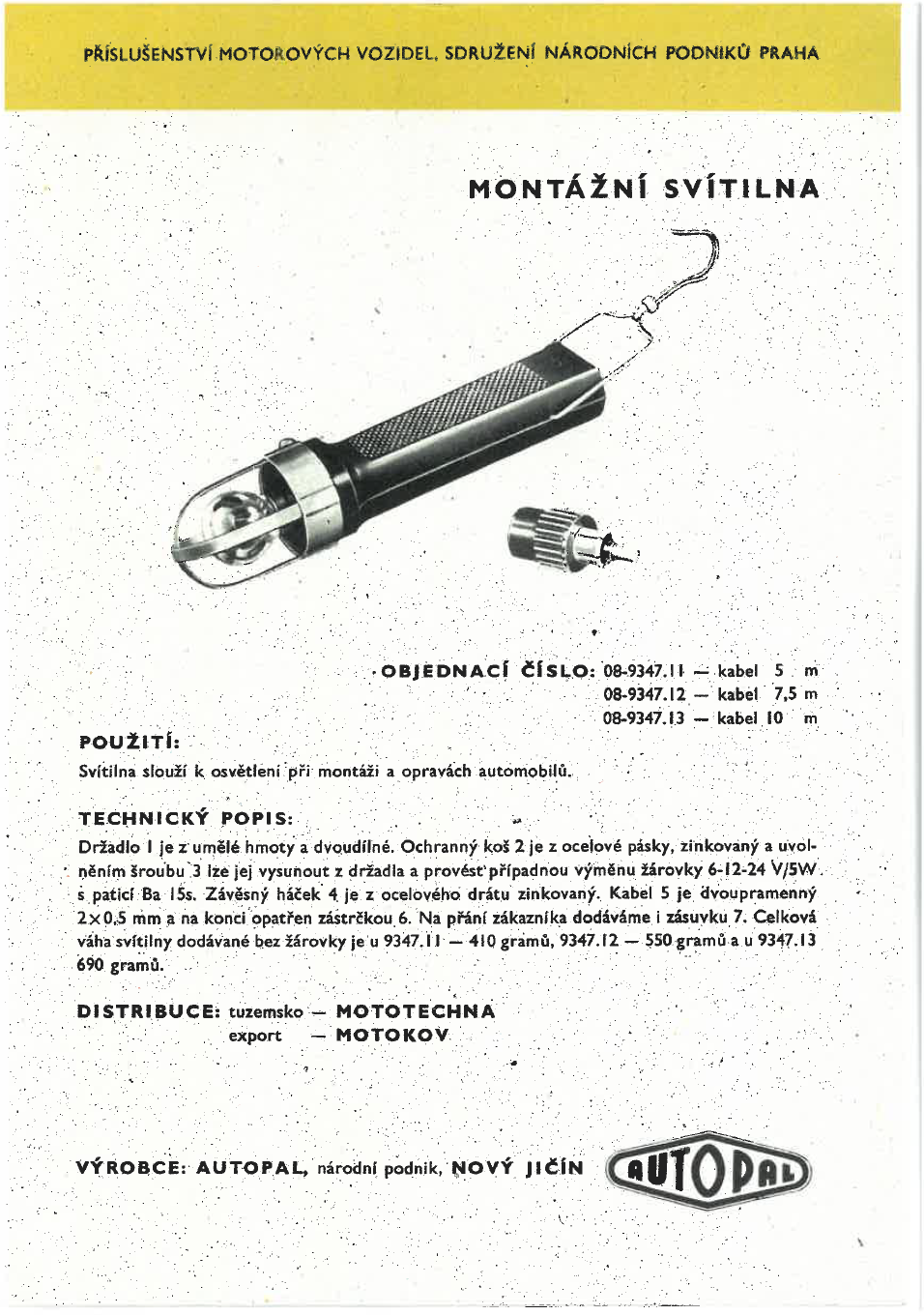 PŘÍSLUŠENSTVÍ MOTOROVÝCH VOZIDEL, SDRUŽENÍ NÁRODNÍCH PODNIKŮ PRAHA

MONTÁŽNÍ SVÍTILNA

OBJEDNACÍ ČÍSLO: 08-9347.11 — kabel 5 m
08-9347.12 — kabel 7,5 m
08-9347.13 — kabel 10 m

POUŽITÍ:
Svítilna slouží k osvětlení při montáži a opravách automobilů.

TECHNICKÝ POPIS:
Držadlo 1 je z umělé hmoty a dvoudílné. Ochranný koš 2 je z ocelové pásky, zinkovaný a uvolněním šroubu 3 lze jej vysunout z držadla a provést případnou výměnu žárovky 6-12-24 V/5W s paticí Ba 15s. Závěsný háček 4 je z ocelového drátu zinkovaný. Kabel 5 je dvoupramenný 2×0,5 mm a na konci opatřen zástrčkou 6. Na přání zákazníka dodáváme i zásuvku 7. Celková váha svítilny dodávané bez žárovky je u 9347.11 — 410 gramů, 9347.12 — 550 gramů a u 9347.13 690 gramů.

DISTRIBUCE: tuzemsko — MOTOTECHNA
export — MOTOKOV

VÝROBCE: AUTOPAL, národní podnik, NOVÝ JIČÍN

AUTOPAL